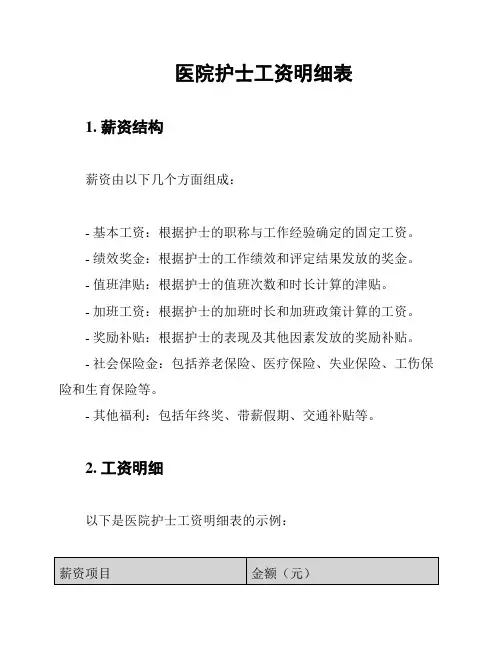 医院护士工资明细表

1. 薪资结构

薪资由以下几个方面组成：

- 基本工资：根据护士的职称与工作经验确定的固定工资。
- 绩效奖金：根据护士的工作绩效和评定结果发放的奖金。
- 值班津贴：根据护士的值班次数和时长计算的津贴。
- 加班工资：根据护士的加班时长和加班政策计算的工资。
- 奖励补贴：根据护士的表现及其他因素发放的奖励补贴。
- 社会保险金：包括养老保险、医疗保险、失业保险、工伤保险和生育保险等。
- 其他福利：包括年终奖、带薪假期、交通补贴等。

2. 工资明细

以下是医院护士工资明细表的示例：

| 薪资项目 | 金额（元） |
|---|---|